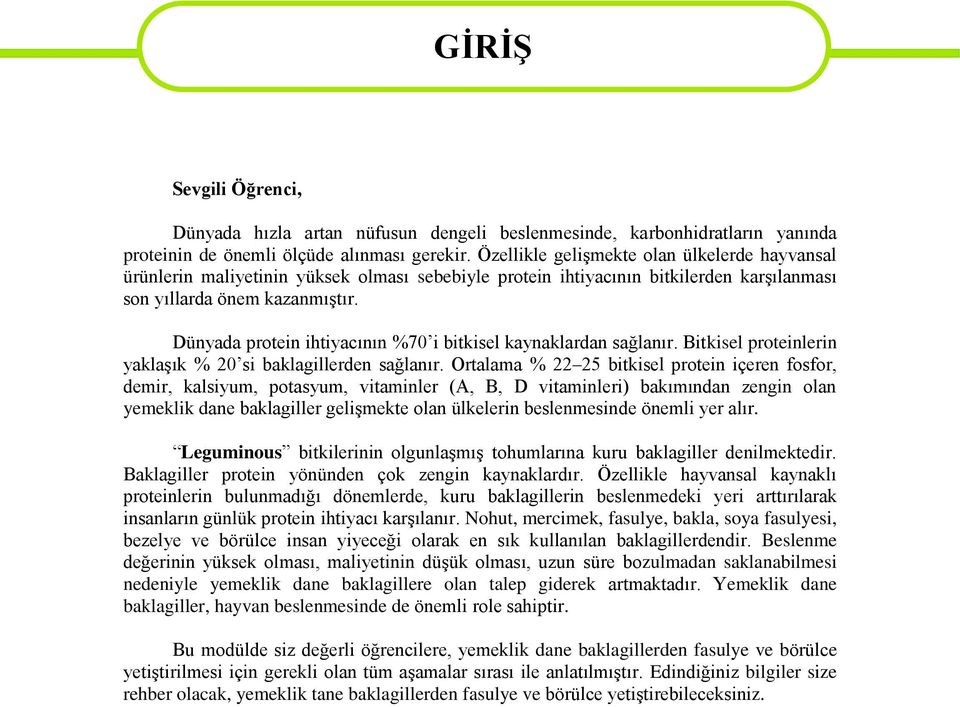 GİRİŞ

Sevgili Öğrenci,

Dünyada hızla artan nüfusun dengeli beslenmesinde, karbonhidratların yanında proteinin de önemli ölçüde alınması gerekir. Özellikle gelişmekte olan ülkelerde hayvansal ürünlerin maliyetinin yüksek olması sebebiyle protein ihtiyacının bitkilerden karşılanması son yıllarda önem kazanmıştır.

Dünyada protein ihtiyacının %70'i bitkisel kaynaklardan sağlanır. Bitkisel proteinlerin yaklaşık % 20'si baklagillerden sağlanır. Ortalama % 22–25 bitkisel protein içeren fosfor, demir, kalsiyum, potasyum, vitaminler (A, B, D vitaminleri) bakımından zengin olan yemeklik dane baklagiller gelişmekte olan ülkelerin beslenmesinde önemli yer alır.

"Leguminous" bitkilerinin olgunlaşmış tohumlarına kuru baklagiller denilmektedir. Baklagiller protein yönünden çok zengin kaynaklardır. Özellikle hayvansal kaynaklı proteinlerin bulunmadığı dönemlerde, kuru baklagillerin beslenmedeki yeri arttırılarak insanların günlük protein ihtiyacı karşılanır. Nohut, mercimek, fasulye, bakla, soya fasulyesi, bezelye ve börülce insan yiyeceği olarak en sık kullanılan baklagillerdendir. Beslenme değerinin yüksek olması, maliyetinin düşük olması, uzun süre bozulmadan saklanabilmesi nedeniyle yemeklik dane baklagillere olan talep giderek artmaktadır. Yemeklik dane baklagiller, hayvan beslenmesinde de önemli role sahiptir.

Bu modülde siz değerli öğrencilere, yemeklik dane baklagillerden fasulye ve börülce yetiştirilmesi için gerekli olan tüm aşamalar sırası ile anlatılmıştır. Edindiğiniz bilgiler size rehber olacak, yemeklik tane baklagillerden fasulye ve börülce yetiştirebileceksiniz.